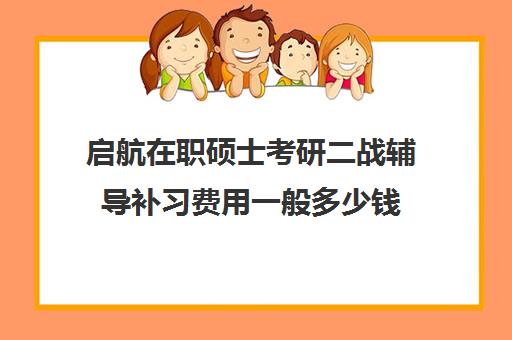 启航在职硕士考研二战辅导补习费用一般多少钱